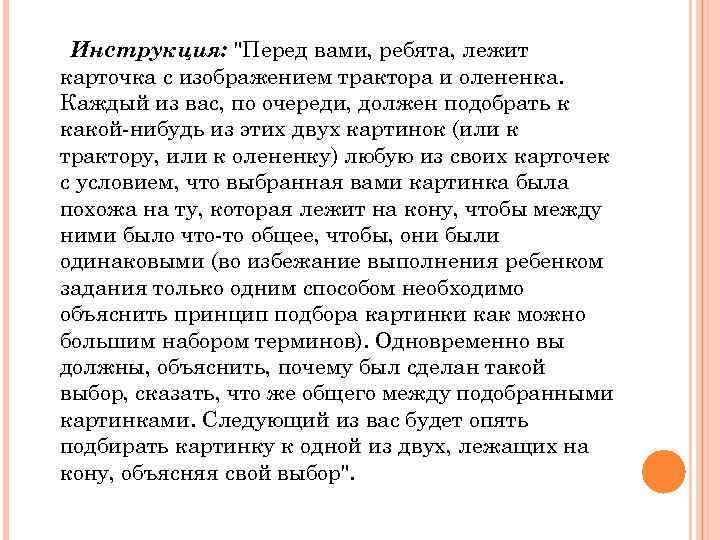 Инструкция: "Перед вами, ребята, лежит карточка с изображением трактора и олененка. Каждый из вас, по очереди, должен подобрать к какой-нибудь из этих двух картинок (или к трактору, или к олененку) любую из своих карточек с условием, что выбранная вами картинка была похожа на ту, которая лежит на кону, чтобы между ними было что-то общее, чтобы, они были одинаковыми (во избежание выполнения ребенком задания только одним способом необходимо объяснить принцип подбора картинки как можно большим набором терминов). Одновременно вы должны, объяснить, почему был сделан такой выбор, сказать, что же общего между подобранными картинками. Следующий из вас будет опять подбирать картинку к одной из двух, лежащих на кону, объясняя свой выбор".